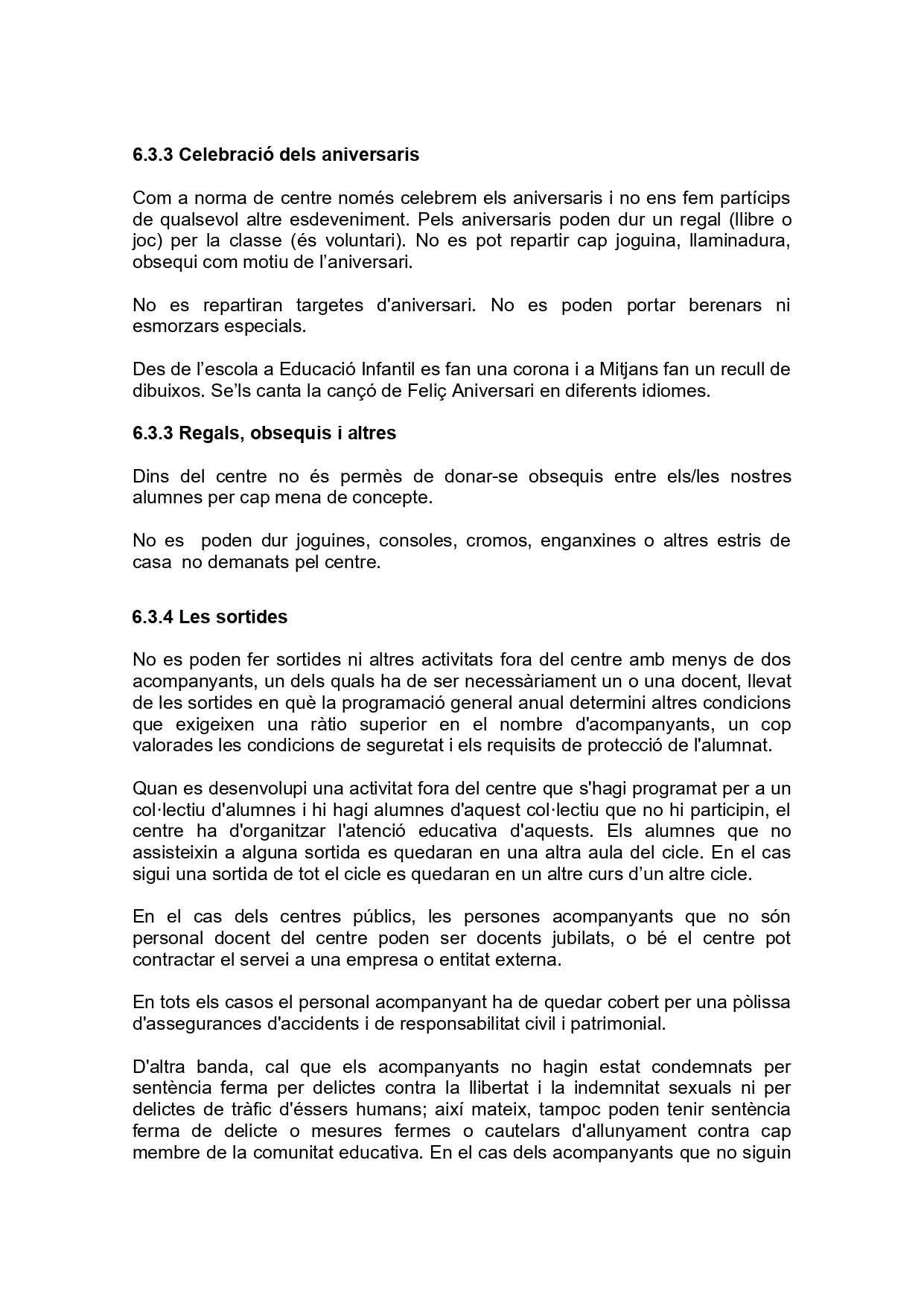 6.3.3 Celebració dels aniversaris

Com a norma de centre només celebrem els aniversaris i no ens fem partícips de qualsevol altre esdeveniment. Pels aniversaris poden dur un regal (llibre o joc) per la classe (és voluntari). No es pot repartir cap joguina, llaminadura, obsequi com motiu de l'aniversari.

No es repartiran targetes d'aniversari. No es poden portar berenars ni esmorzars especials.

Des de l'escola a Educació Infantil es fan una corona i a Mitjans fan un recull de dibuixos. Se'ls canta la cançó de Feliç Aniversari en diferents idiomes.

6.3.3 Regals, obsequis i altres

Dins del centre no és permès de donar-se obsequis entre els/les nostres alumnes per cap mena de concepte.

No es poden dur joguines, consoles, cromos, enganxines o altres estris de casa no demanats pel centre.

6.3.4 Les sortides

No es poden fer sortides ni altres activitats fora del centre amb menys de dos acompanyants, un dels quals ha de ser necessàriament un o una docent, llevat de les sortides en què la programació general anual determini altres condicions que exigeixen una ràtio superior en el nombre d'acompanyants, un cop valorades les condicions de seguretat i els requisits de protecció de l'alumnat.

Quan es desenvolupi una activitat fora del centre que s'hagi programat per a un col·lectiu d'alumnes i hi hagi alumnes d'aquest col·lectiu que no hi participin, el centre ha d'organitzar l'atenció educativa d'aquests. Els alumnes que no assisteixin a alguna sortida es quedaran en una altra aula del cicle. En el cas sigui una sortida de tot el cicle es quedaran en un altre curs d'un altre cicle.

En el cas dels centres públics, les persones acompanyants que no són personal docent del centre poden ser docents jubilats, o bé el centre pot contractar el servei a una empresa o entitat externa.

En tots els casos el personal acompanyant ha de quedar cobert per una pòlissa d'assegurances d'accidents i de responsabilitat civil i patrimonial.

D'altra banda, cal que els acompanyants no hagin estat condemnats per sentència ferma per delictes contra la llibertat i la indemnitat sexuals ni per delictes de tràfic d'éssers humans; així mateix, tampoc poden tenir sentència ferma de delicte o mesures fermes o cautelars d'allunyament contra cap membre de la comunitat educativa. En el cas dels acompanyants que no siguin